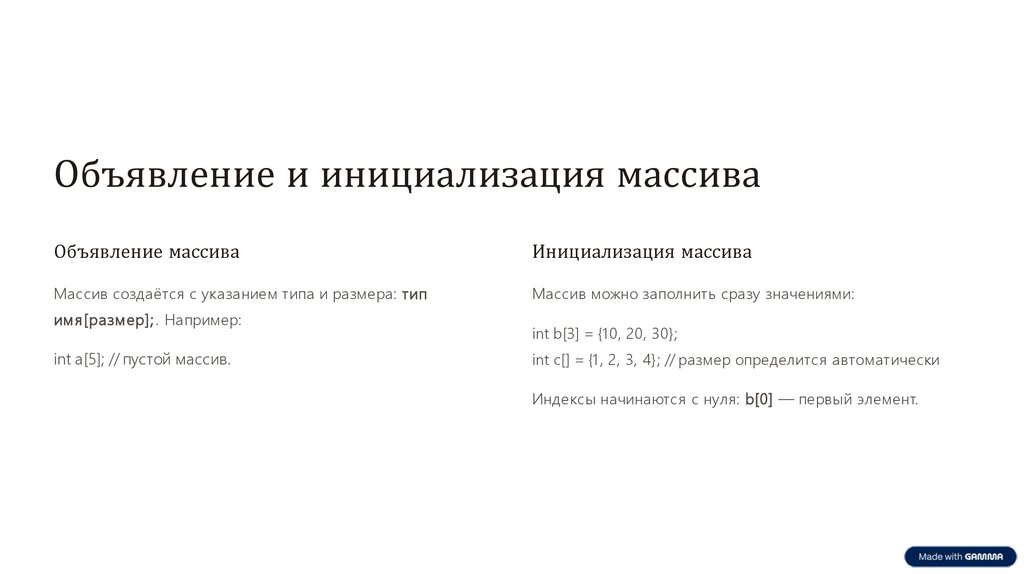 Объявление и инициализация массива

Объявление массива

Массив создаётся с указанием типа и размера: тип имя[размер];. Например:

int a[5]; // пустой массив.

Инициализация массива

Массив можно заполнить сразу значениями:

int b[3] = {10, 20, 30};
int c[] = {1, 2, 3, 4}; // размер определится автоматически

Индексы начинаются с нуля: b[0] — первый элемент.

Made with GAMMA